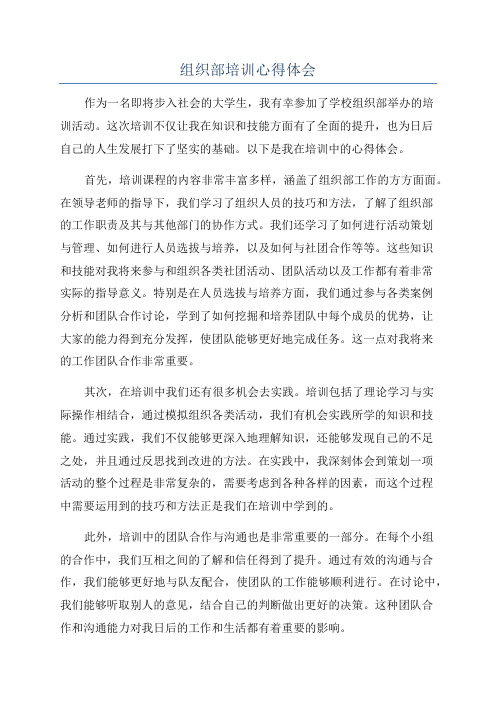 组织部培训心得体会

作为一名即将步入社会的大学生，我有幸参加了学校组织部举办的培训活动。这次培训不仅让我在知识和技能方面有了全面的提升，也为日后自己的人生发展打下了坚实的基础。以下是我在培训中的心得体会。

首先，培训课程的内容非常丰富多样，涵盖了组织部工作的方方面面。在领导老师的指导下，我们学习了组织人员的技巧和方法，了解了组织部的工作职责及其与其他部门的协作方式。我们还学习了如何进行活动策划与管理、如何进行人员选拔与培养，以及如何与社团合作等等。这些知识和技能对我将来参与和组织各类社团活动、团队活动以及工作都有着非常实际的指导意义。特别是在人员选拔与培养方面，我们通过参与各类案例分析和团队合作讨论，学到了如何挖掘和培养团队中每个成员的优势，让大家的能力得到充分发挥，使团队能够更好地完成任务。这一点对我将来的工作团队合作非常重要。

其次，在培训中我们还有很多机会去实践。培训包括了理论学习与实际操作相结合，通过模拟组织各类活动，我们有机会实践所学的知识和技能。通过实践，我们不仅能够更深入地理解知识，还能够发现自己的不足之处，并且通过反思找到改进的方法。在实践中，我深刻体会到策划一项活动的整个过程是非常复杂的，需要考虑到各种各样的因素，而这个过程中需要运用到的技巧和方法正是我们在培训中学到的。

此外，培训中的团队合作与沟通也是非常重要的一部分。在每个小组的合作中，我们互相之间的了解和信任得到了提升。通过有效的沟通与合作，我们能够更好地与队友配合，使团队的工作能够顺利进行。在讨论中，我们能够听取别人的意见，结合自己的判断做出更好的决策。这种团队合作和沟通能力对我日后的工作和生活都有着重要的影响。